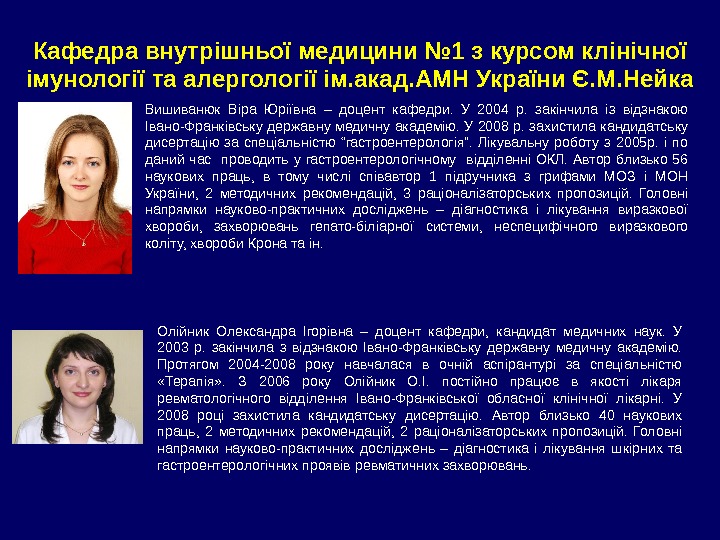 Кафедра внутрішньої медицини №1 з курсом клінічної імунології та алергології ім.акад.АМН України Є.М.Нейка

Вишиванюк Віра Юріївна – доцент кафедри. У 2004 р. закінчила із відзнакою Івано-Франківську державну медичну академію. У 2008 р. захистила кандидатську дисертацію за спеціальністю "гастроентерологія". Лікувальну роботу з 2005р. і по даний час проводить у гастроентерологічному відділенні ОКЛ. Автор близько 56 наукових праць, в тому числі співавтор 1 підручника з грифами МОЗ і МОН України, 2 методичних рекомендацій, 3 раціоналізаторських пропозицій. Головні напрямки науково-практичних досліджень – діагностика і лікування виразкової хвороби, захворювань гепато-біліарної системи, неспецифічного виразкового коліту, хвороби Крона та ін.

Олійник Олександра Ігорівна – доцент кафедри, кандидат медичних наук. У 2003 р. закінчила з відзнакою Івано-Франківську державну медичну академію. Протягом 2004-2008 року навчалася в очній аспірантурі за спеціальністю «Терапія». З 2006 року Олійник О.І. постійно працює в якості лікаря ревматологічного відділення Івано-Франківської обласної клінічної лікарні. У 2008 році захистила кандидатську дисертацію. Автор близько 40 наукових праць, 2 методичних рекомендацій, 2 раціоналізаторських пропозицій. Головні напрямки науково-практичних досліджень – діагностика і лікування шкірних та гастроентерологічних проявів ревматичних захворювань.